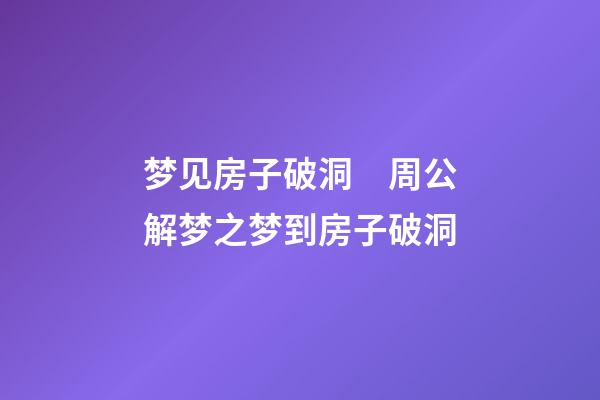 梦见房子破洞　周公解梦之梦到房子破洞